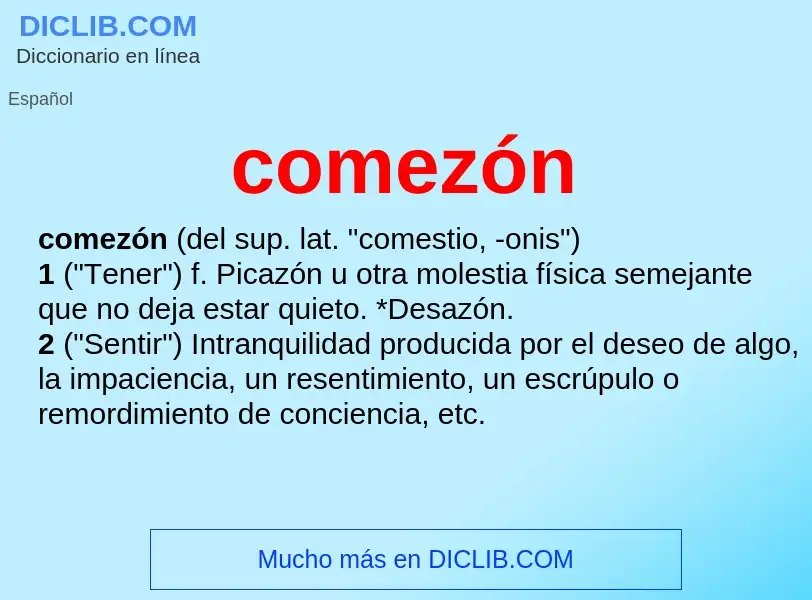 DICLIB.COM
Diccionario en línea

Español

comezón

comezón (del sup. lat. "comestio, -onis")
1 ("Tener") f. Picazón u otra molestia física semejante que no deja estar quieto. *Desazón.
2 ("Sentir") Intranquilidad producida por el deseo de algo, la impaciencia, un resentimiento, un escrúpulo o remordimiento de conciencia, etc.

Mucho más en DICLIB.COM